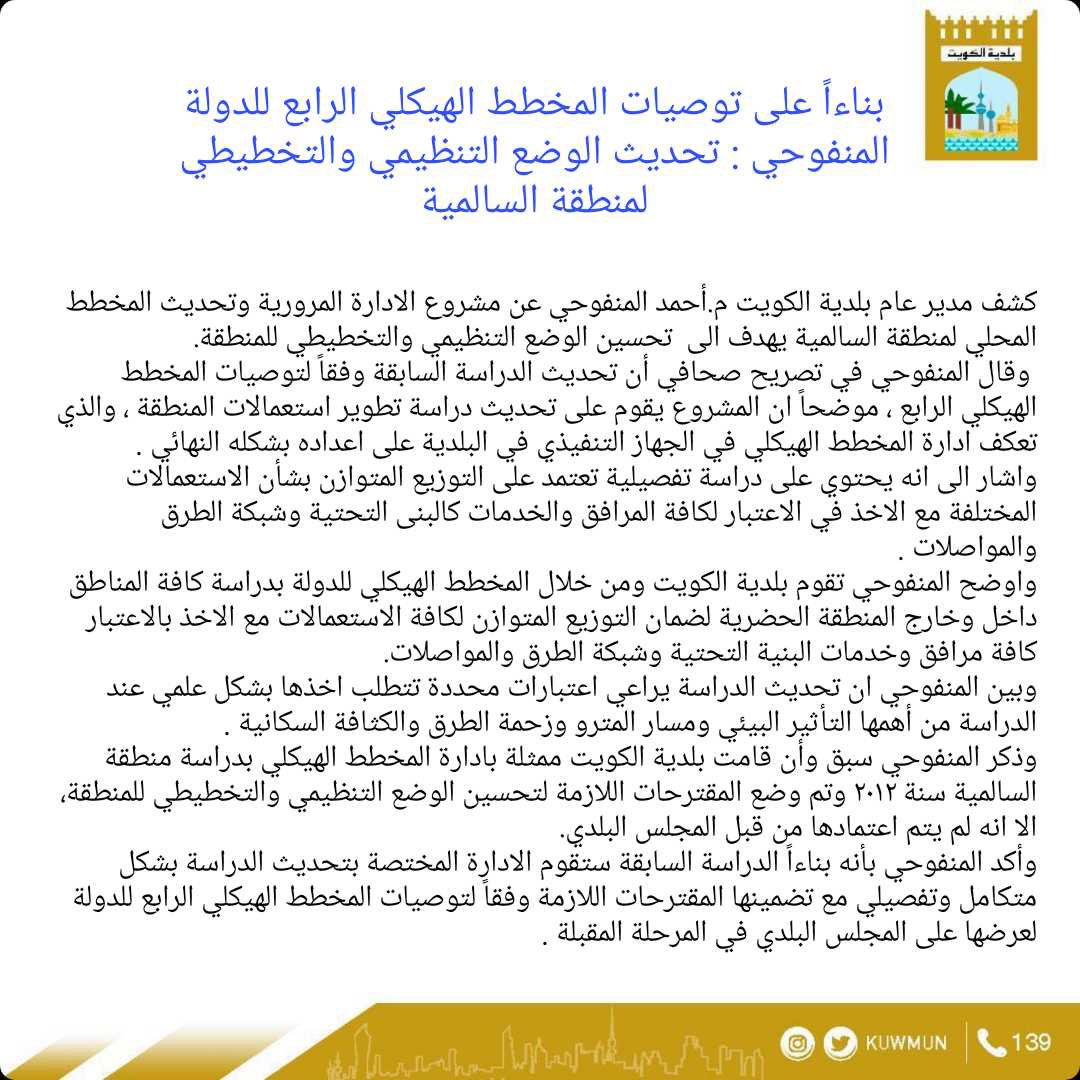 بلدية الكويت

بناءاً على توصيات المخطط الهيكلي الرابع للدولة المنفوحي : تحديث الوضع التنظيمي والتخطيطي لمنطقة السالمية

كشف مدير عام بلدية الكويت م.أحمد المنفوحي عن مشروع الادارة المرورية وتحديث المخطط المحلي لمنطقة السالمية يهدف الى تحسين الوضع التنظيمي والتخطيطي للمنطقة.
وقال المنفوحي في تصريح صحافي أن تحديث الدراسة السابقة وفقاً لتوصيات المخطط الهيكلي الرابع ، موضحاً ان المشروع يقوم على تحديث دراسة تطوير استعمالات المنطقة ، والذي تعكف ادارة المخطط الهيكلي في الجهاز التنفيذي في البلدية على اعداده بشكله النهائي .
واشار الى انه يحتوي على دراسة تفصيلية تعتمد على التوزيع المتوازن بشأن الاستعمالات المختلفة مع الاخذ في الاعتبار لكافة المرافق والخدمات كالبنى التحتية وشبكة الطرق والمواصلات .
واوضح المنفوحي تقوم بلدية الكويت ومن خلال المخطط الهيكلي للدولة بدراسة كافة المناطق داخل وخارج المنطقة الحضرية لضمان التوزيع المتوازن لكافة الاستعمالات مع الاخذ بالاعتبار كافة مرافق وخدمات البنية التحتية وشبكة الطرق والمواصلات.
وبين المنفوحي ان تحديث الدراسة يراعي اعتبارات محددة تتطلب اخذها بشكل علمي عند الدراسة من أهمها التأثير البيئي ومسار المترو وزحمة الطرق والكثافة السكانية .
وذكر المنفوحي سبق وأن قامت بلدية الكويت ممثلة بادارة المخطط الهيكلي بدراسة منطقة السالمية سنة ٢٠١٢ وتم وضع المقترحات اللازمة لتحسين الوضع التنظيمي والتخطيطي للمنطقة، الا انه لم يتم اعتمادها من قبل المجلس البلدي.
وأكد المنفوحي بأنه بناءاً الدراسة السابقة ستقوم الادارة المختصة بتحديث الدراسة بشكل متكامل وتفصيلي مع تضمينها المقترحات اللازمة وفقاً لتوصيات المخطط الهيكلي الرابع للدولة لعرضها على المجلس البلدي في المرحلة المقبلة .

KUWMUN 139